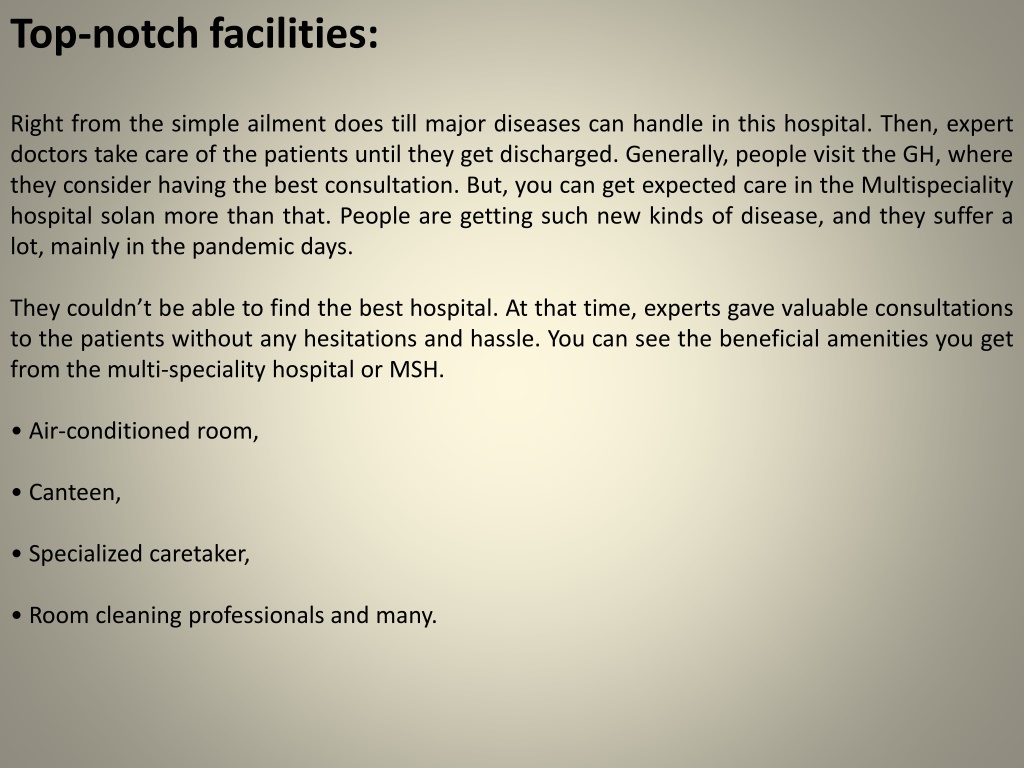 Top-notch facilities:

Right from the simple ailment does till major diseases can handle in this hospital. Then, expert doctors take care of the patients until they get discharged. Generally, people visit the GH, where they consider having the best consultation. But, you can get expected care in the Multispeciality hospital solan more than that. People are getting such new kinds of disease, and they suffer a lot, mainly in the pandemic days.

They couldn’t be able to find the best hospital. At that time, experts gave valuable consultations to the patients without any hesitations and hassle. You can see the beneficial amenities you get from the multi-speciality hospital or MSH.

• Air-conditioned room,

• Canteen,

• Specialized caretaker,

• Room cleaning professionals and many.